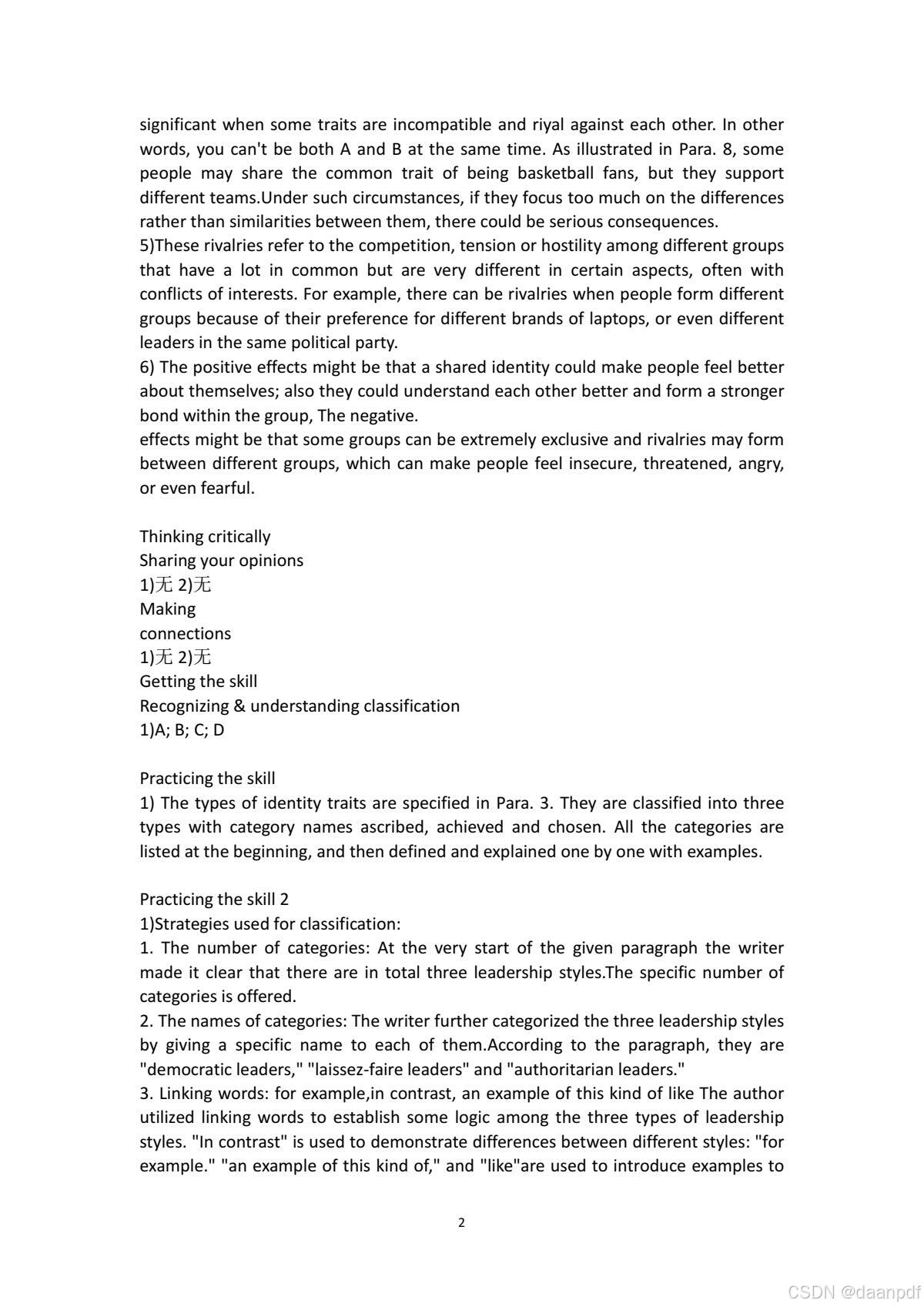 significant when some traits are incompatible and riyal against each other. In other words, you can't be both A and B at the same time. As illustrated in Para. 8, some people may share the common trait of being basketball fans, but they support different teams.Under such circumstances, if they focus too much on the differences rather than similarities between them, there could be serious consequences.
5)These rivalries refer to the competition, tension or hostility among different groups that have a lot in common but are very different in certain aspects, often with conflicts of interests. For example, there can be rivalries when people form different groups because of their preference for different brands of laptops, or even different leaders in the same political party.
6) The positive effects might be that a shared identity could make people feel better about themselves; also they could understand each other better and form a stronger bond within the group, The negative.
effects might be that some groups can be extremely exclusive and rivalries may form between different groups, which can make people feel insecure, threatened, angry, or even fearful.

Thinking critically
Sharing your opinions
1)无 2)无
Making
connections
1)无 2)无
Getting the skill
Recognizing & understanding classification
1)A; B; C; D

Practicing the skill
1) The types of identity traits are specified in Para. 3. They are classified into three types with category names ascribed, achieved and chosen. All the categories are listed at the beginning, and then defined and explained one by one with examples.

Practicing the skill 2
1)Strategies used for classification:
1. The number of categories: At the very start of the given paragraph the writer made it clear that there are in total three leadership styles.The specific number of categories is offered.
2. The names of categories: The writer further categorized the three leadership styles by giving a specific name to each of them.According to the paragraph, they are "democratic leaders," "laissez-faire leaders" and "authoritarian leaders."
3. Linking words: for example,in contrast, an example of this kind of like The author utilized linking words to establish some logic among the three types of leadership styles. "In contrast" is used to demonstrate differences between different styles: "for example." "an example of this kind of," and "like"are used to introduce examples to

2

CSDN @daanpdf